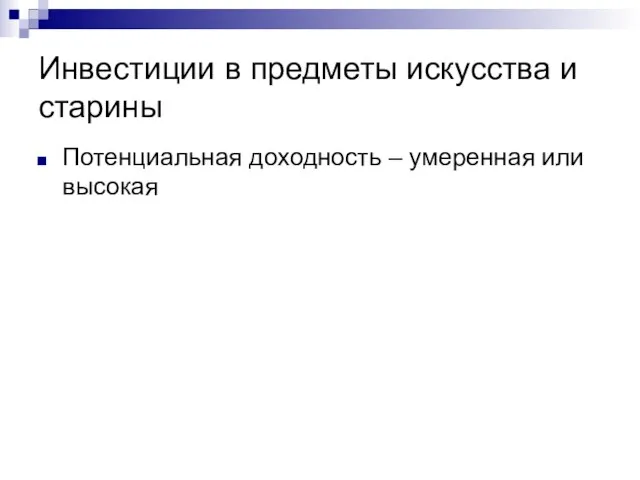 Инвестиции в предметы искусства и старины

Потенциальная доходность – умеренная или высокая